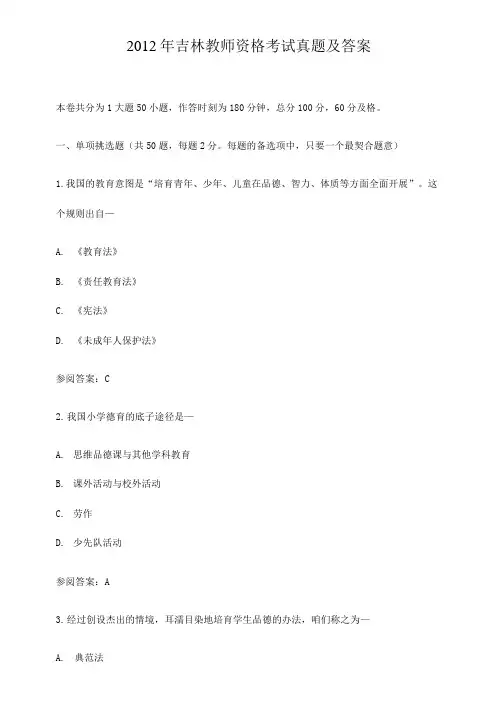 2012年吉林教师资格考试真题及答案

本卷共分为1大题50小题，作答时刻为180分钟，总分100分，60分及格。

一、单项挑选题（共50题，每题2分。每题的备选项中，只要一个最契合题意）

1.我国的教育意图是“培育青年、少年、儿童在品德、智力、体质等方面全面开展”。这个规则出自—

A. 《教育法》

B. 《责任教育法》

C. 《宪法》

D. 《未成年人保护法》

参阅答案：C

2.我国小学德育的底子途径是—

A. 思维品德课与其他学科教育

B. 课外活动与校外活动

C. 劳作

D. 少先队活动

参阅答案：A

3.经过创设杰出的情境，耳濡目染地培育学生品德的办法，咱们称之为—

A. 典范法